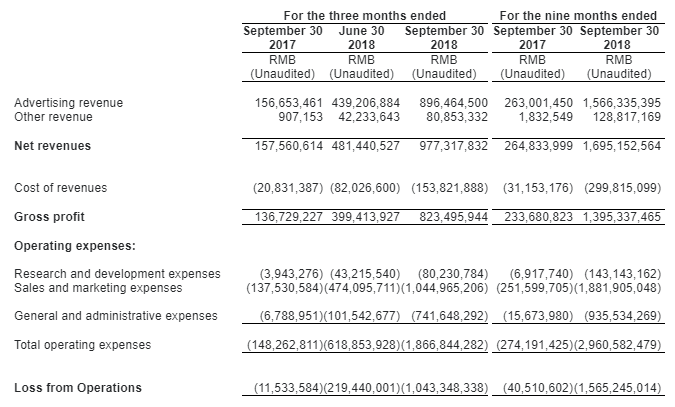 | | For the three months ended | | | For the nine months ended | |
|---|---|---|---|---|---|
| | September 30 2017 | June 30 2018 | September 30 2018 | September 30 2017 | September 30 2018 |
| | RMB (Unaudited) | RMB (Unaudited) | RMB (Unaudited) | RMB (Unaudited) | RMB (Unaudited) |
| Advertising revenue | 156,653,461 | 439,206,884 | 896,464,500 | 263,001,450 | 1,566,335,395 |
| Other revenue | 907,153 | 42,233,643 | 80,853,332 | 1,832,549 | 128,817,169 |
| Net revenues | 157,560,614 | 481,440,527 | 977,317,832 | 264,833,999 | 1,695,152,564 |
| Cost of revenues | (20,831,387) | (82,026,600) | (153,821,888) | (31,153,176) | (299,815,099) |
| Gross profit | 136,729,227 | 399,413,927 | 823,495,944 | 233,680,823 | 1,395,337,465 |
| Operating expenses: | | | | | |
| Research and development expenses | (3,943,276) | (43,215,540) | (80,230,784) | (6,917,740) | (143,143,162) |
| Sales and marketing expenses | (137,530,584) | (474,095,711) | (1,044,965,206) | (251,599,705) | (1,881,905,048) |
| General and administrative expenses | (6,788,951) | (101,542,677) | (741,648,292) | (15,673,980) | (935,534,269) |
| Total operating expenses | (148,262,811) | (618,853,928) | (1,866,844,282) | (274,191,425) | (2,960,582,479) |
| Loss from Operations | (11,533,584) | (219,440,001) | (1,043,348,338) | (40,510,602) | (1,565,245,014) |